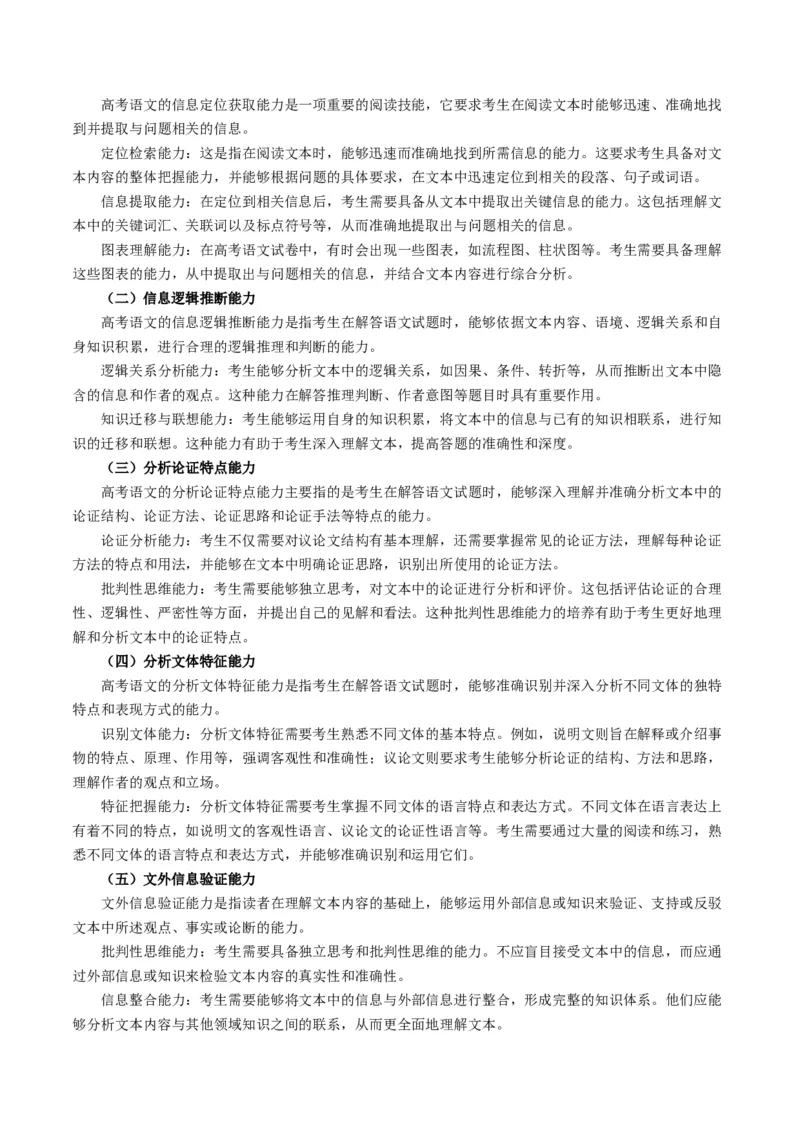 高考语文的信息定位获取能力是一项重要的阅读技能，它要求考生在阅读文本时能够迅速、准确地找到并提取与问题相关的信息。

定位检索能力：这是指在阅读文本时，能够迅速而准确地找到所需信息的能力。这要求考生具备对文本内容的整体把握能力，并能够根据问题的具体要求，在文本中迅速定位到相关的段落、句子或词语。

信息提取能力：在定位到相关信息后，考生需要具备从文本中提取出关键信息的能力。这包括理解文本中的关键词汇、关联词以及标点符号等，从而准确地提取出与问题相关的信息。

图表理解能力：在高考语文试卷中，有时会出现一些图表，如流程图、柱状图等。考生需要具备理解这些图表的能力，从中提取出与问题相关的信息，并结合文本内容进行综合分析。

（二）信息逻辑推断能力

高考语文的信息逻辑推断能力是指考生在解答语文试题时，能够依据文本内容、语境、逻辑关系和自身知识积累，进行合理的逻辑推理和判断的能力。

逻辑关系分析能力：考生能够分析文本中的逻辑关系，如因果、条件、转折等，从而推断出文本中隐含的信息和作者的观点。这种能力在解答推理判断、作者意图等题目时具有重要作用。

知识迁移与联想能力：考生能够运用自身的知识积累，将文本中的信息与已有的知识相联系，进行知识的迁移和联想。这种能力有助于考生深入理解文本，提高答题的准确性和深度。

（三）分析论证特点能力

高考语文的分析论证特点能力主要指的是考生在解答语文试题时，能够深入理解并准确分析文本中的论证结构、论证方法、论证思路和论证手法等特点的能力。

论证分析能力：考生不仅需要对议论文结构有基本理解，还需要掌握常见的论证方法，理解每种论证方法的特点和用法，并能够在文本中明确论证思路，识别出所使用的论证方法。

批判性思维能力：考生需要能够独立思考，对文本中的论证进行分析和评价。这包括评估论证的合理性、逻辑性、严密性等方面，并提出自己的见解和看法。这种批判性思维能力的培养有助于考生更好地理解和分析文本中的论证特点。

（四）分析文体特征能力

高考语文的分析文体特征能力是指考生在解答语文试题时，能够准确识别并深入分析不同文体的独特特点和表现方式的能力。

识别文体能力：分析文体特征需要考生熟悉不同文体的基本特点。例如，说明文则旨在解释或介绍事物的特点、原理、作用等，强调客观性和准确性；议论文则要求考生能够分析论证的结构、方法和思路，理解作者的观点和立场。

特征把握能力：分析文体特征需要考生掌握不同文体的语言特点和表达方式。不同文体在语言表达上有着不同的特点，如说明文的客观性语言、议论文的论证性语言等。考生需要通过大量的阅读和练习，熟悉不同文体的语言特点和表达方式，并能够准确识别和运用它们。

（五）文外信息验证能力

文外信息验证能力是指读者在理解文本内容的基础上，能够运用外部信息或知识来验证、支持或反驳文本中所述观点、事实或论断的能力。

批判性思维能力：考生需要具备独立思考和批判性思维的能力。不应盲目接受文本中的信息，而应通过外部信息或知识来检验文本内容的真实性和准确性。

信息整合能力：考生需要能够将文本中的信息与外部信息进行整合，形成完整的知识体系。他们应能够分析文本内容与其他领域知识之间的联系，从而更全面地理解文本。